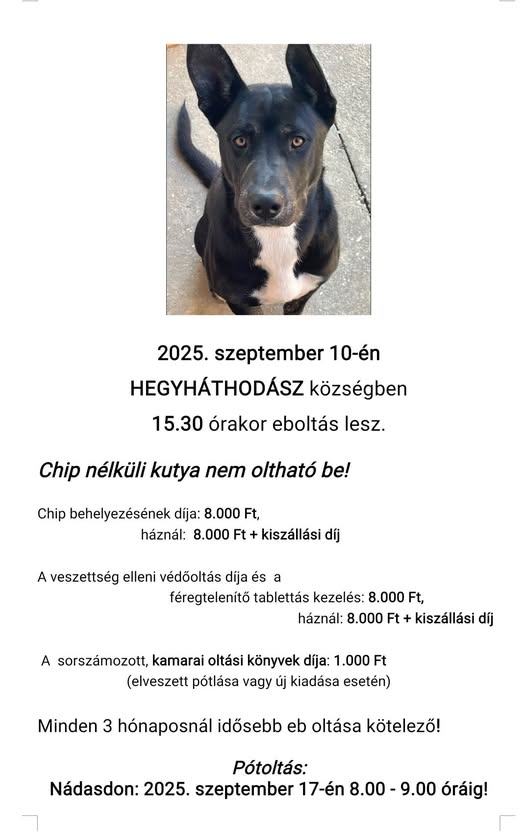 2025. szeptember 10-én
HEGYHÁTHODÁSZ községben
15.30 órakor eboltás lesz.

Chip nélküli kutya nem oltható be!

Chip behelyezésének díja: 8.000 Ft,
háznál: 8.000 Ft + kiszállási díj

A veszettség elleni védőoltás díja és a
féregtelenítő tablettás kezelés: 8.000 Ft,
háznál: 8.000 Ft + kiszállási díj

A sorszámozott, kamarai oltási könyvek díja: 1.000 Ft
(elveszett pótlása vagy új kiadása esetén)

Minden 3 hónaposnál idősebb eb oltása kötelező!

Pótoltás:
Nádasdon: 2025. szeptember 17-én 8.00 - 9.00 óráig!